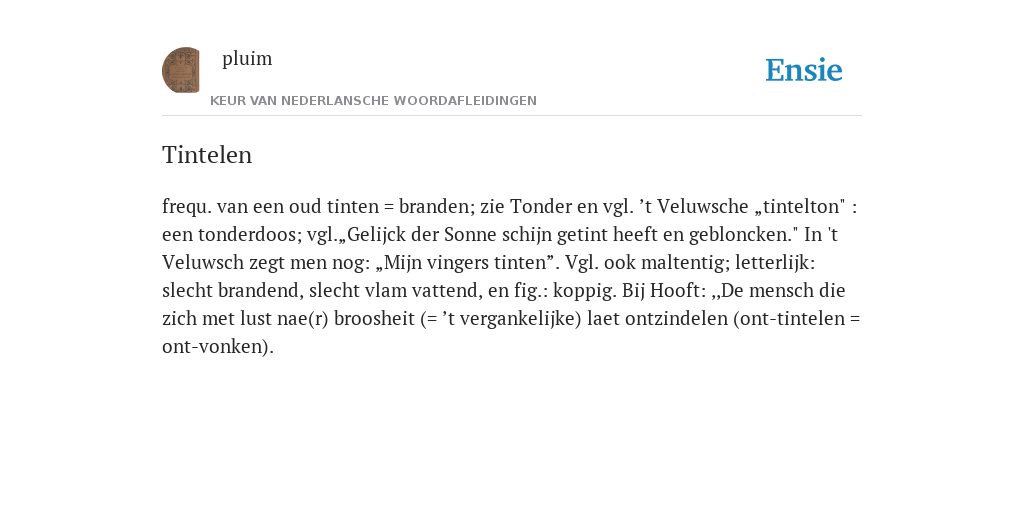 pluim

Ensie

KEUR VAN NEDERLANSCHE WOORDAFLEIDINGEN

Tintelen

frequ. van een oud tinten = branden; zie Tonder en vgl. ’t Veluwsche „tintelton" : een tonderdoos; vgl.„Gelijck der Sonne schijn getint heeft en gebloncken." In 't Veluwsch zegt men nog: „Mijn vingers tinten”. Vgl. ook maltentig; letterlijk: slecht brandend, slecht vlam vattend, en fig.: koppig. Bij Hooft: ,,De mensch die zich met lust nae(r) broosheit (= ’t vergankelijke) laet ontzindelen (ont-tintelen = ont-vonken).